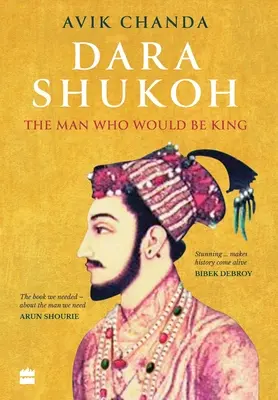 AVIK CHANDA

DARA SHUKOH

THE MAN WHO WOULD BE KING

Stunning ... makes history come alive
BIBEK DEBROY

The book we needed – about the man we need
ARUN SHOURIE